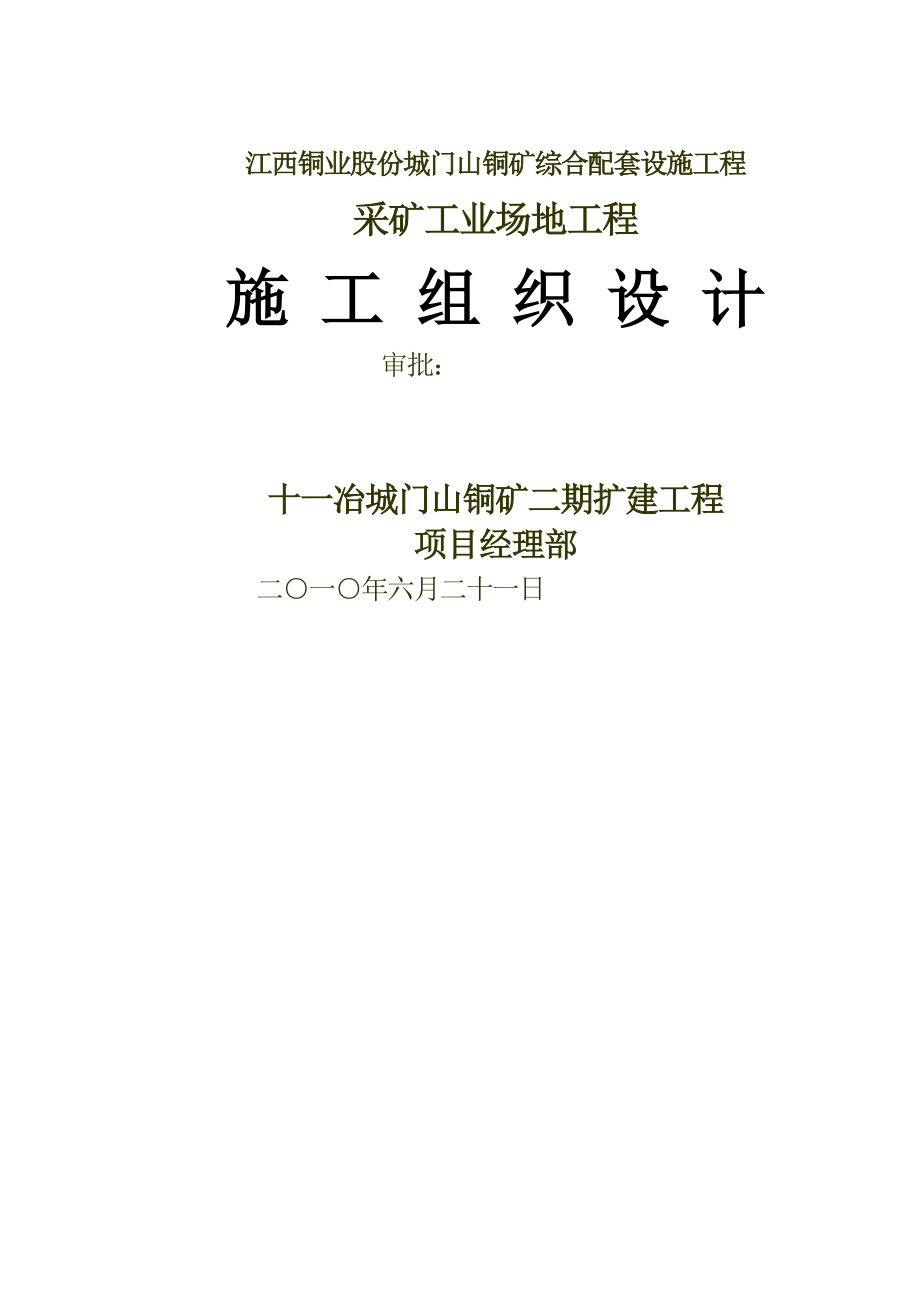 江西铜业股份城门山铜矿综合配套设施工程

采矿工业场地工程

施 工 组 织 设 计

审批：

十一冶城门山铜矿二期扩建工程
项目经理部

二〇一〇年六月二十一日